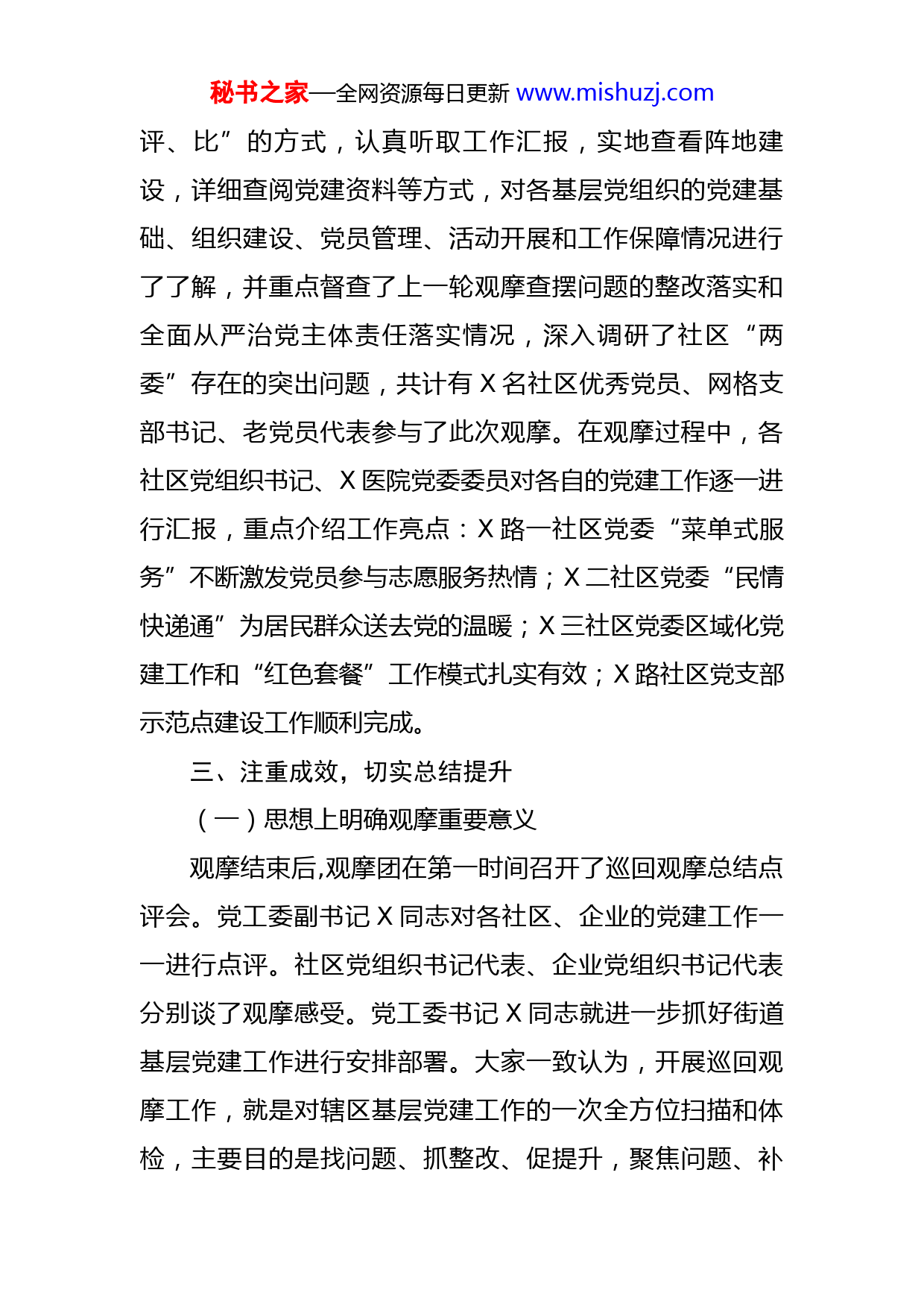 秘书之家—全网资源每日更新 www.mishuzj.com

评、比”的方式，认真听取工作汇报，实地查看阵地建设，详细查阅党建资料等方式，对各基层党组织的党建基础、组织建设、党员管理、活动开展和工作保障情况进行了了解，并重点督查了上一轮观摩查摆问题的整改落实和全面从严治党主体责任落实情况，深入调研了社区“两委”存在的突出问题，共计有 X 名社区优秀党员、网格支部书记、老党员代表参与了此次观摩。在观摩过程中，各社区党组织书记、X 医院党委委员对各自的党建工作逐一进行汇报，重点介绍工作亮点：X 路一社区党委“菜单式服务”不断激发党员参与志愿服务热情；X 二社区党委“民情快递通”为居民群众送去党的温暖；X 三社区党委区域化党建工作和“红色套餐”工作模式扎实有效；X 路社区党支部示范点建设工作顺利完成。

三、注重成效，切实总结提升

（一）思想上明确观摩重要意义

观摩结束后,观摩团在第一时间召开了巡回观摩总结点评会。党工委副书记 X 同志对各社区、企业的党建工作一一进行点评。社区党组织书记代表、企业党组织书记代表分别谈了观摩感受。党工委书记 X 同志就进一步抓好街道基层党建工作进行安排部署。大家一致认为，开展巡回观摩工作，就是对辖区基层党建工作的一次全方位扫描和体检，主要目的是找问题、抓整改、促提升，聚焦问题、补